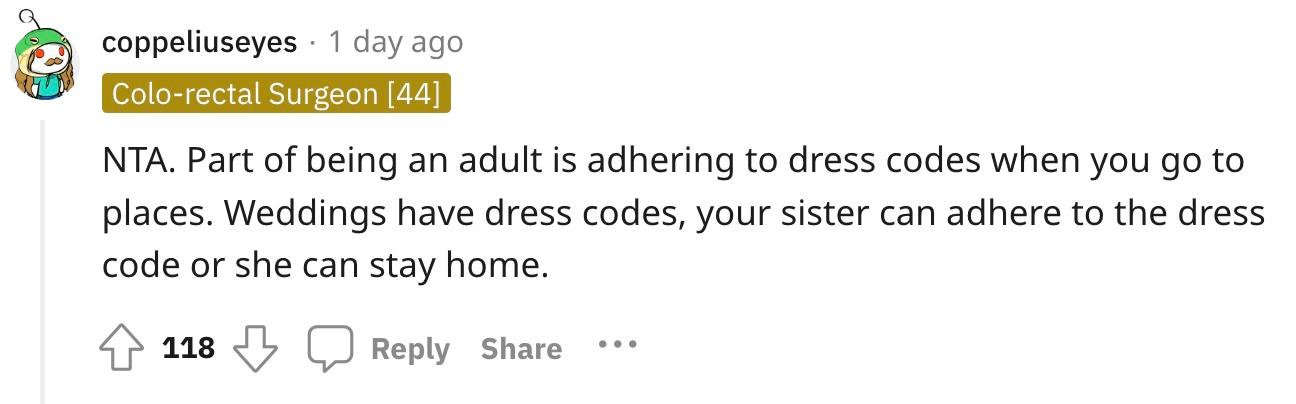 coppeliuseyes · 1 day ago

Colo-rectal Surgeon [44]

NTA. Part of being an adult is adhering to dress codes when you go to places. Weddings have dress codes, your sister can adhere to the dress code or she can stay home.

118 Reply Share ...